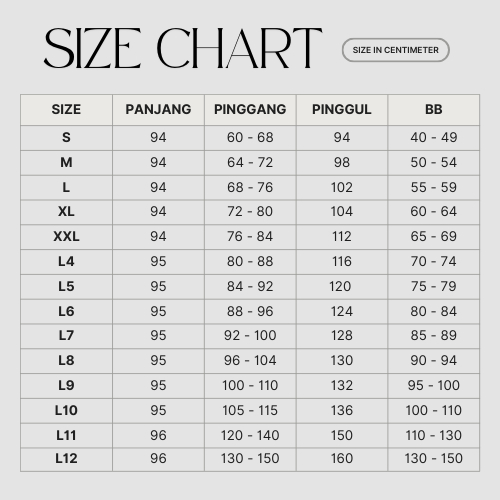 SIZE CHART

SIZE IN CENTIMETER

| SIZE | PANJANG | PINGGANG | PINGGUL | BB |
|---|---|---|---|---|
| S | 94 | 60 - 68 | 94 | 40 - 49 |
| M | 94 | 64 - 72 | 98 | 50 - 54 |
| L | 94 | 68 - 76 | 102 | 55 - 59 |
| XL | 94 | 72 - 80 | 104 | 60 - 64 |
| XXL | 94 | 76 - 84 | 112 | 65 - 69 |
| L4 | 95 | 80 - 88 | 116 | 70 - 74 |
| L5 | 95 | 84 - 92 | 120 | 75 - 79 |
| L6 | 95 | 88 - 96 | 124 | 80 - 84 |
| L7 | 95 | 92 - 100 | 128 | 85 - 89 |
| L8 | 95 | 96 - 104 | 130 | 90 - 94 |
| L9 | 95 | 100 - 110 | 132 | 95 - 100 |
| L10 | 95 | 105 - 115 | 136 | 100 - 110 |
| L11 | 96 | 120 - 140 | 150 | 110 - 130 |
| L12 | 96 | 130 - 150 | 160 | 130 - 150 |